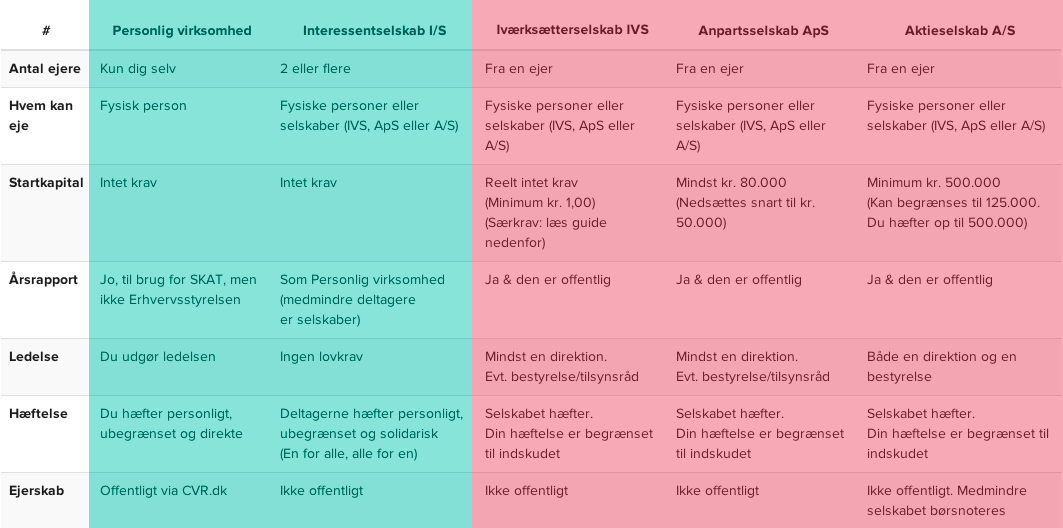 | # | Personlig virksomhed | Interessentselskab I/S | Iværksætterselskab IVS | Anpartsselskab ApS | Aktieselskab A/S |
|---|---|---|---|---|---|
| Antal ejere | Kun dig selv | 2 eller flere | Fra en ejer | Fra en ejer | Fra en ejer |
| Hvem kan eje | Fysisk person | Fysiske personer eller selskaber (IVS, ApS eller A/S) | Fysiske personer eller selskaber (IVS, ApS eller A/S) | Fysiske personer eller selskaber (IVS, ApS eller A/S) | Fysiske personer eller selskaber (IVS, ApS eller A/S) |
| Startkapital | Intet krav | Intet krav | Reelt intet krav (Minimum kr. 1,00) (Særkrav: læs guide nedenfor) | Mindst kr. 80.000 (Nedsættes snart til kr. 50.000) | Minimum kr. 500.000 (Kan begrænses til 125.000. Du hæfter op til 500.000) |
| Årsrapport | Jo, til brug for SKAT, men ikke Erhvervsstyrelsen | Som Personlig virksomhed (medmindre deltagere er selskaber) | Ja & den er offentlig | Ja & den er offentlig | Ja & den er offentlig |
| Ledelse | Du udgør ledelsen | Ingen lovkrav | Mindst en direktion. Evt. bestyrelse/tilsynsråd | Mindst en direktion. Evt. bestyrelse/tilsynsråd | Både en direktion og en bestyrelse |
| Hæftelse | Du hæfter personligt, ubegrænset og direkte | Deltagerne hæfter personligt, ubegrænset og solidarisk (En for alle, alle for en) | Selskabet hæfter. Din hæftelse er begrænset til indskudet | Selskabet hæfter. Din hæftelse er begrænset til indskudet | Selskabet hæfter. Din hæftelse er begrænset til indskudet |
| Ejerskab | Offentligt via CVR.dk | Ikke offentligt | Ikke offentligt | Ikke offentligt | Ikke offentligt. Medmindre selskabet børsnoteres |